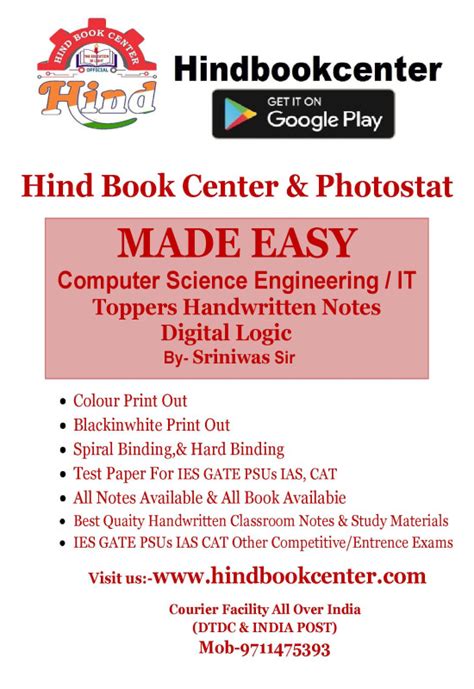 HIND BOOK CENTER
THE EDUCATION IS LIGHT
OFFICIAL
Hind

Hindbookcenter

GET IT ON
Google Play

Hind Book Center & Photostat

MADE EASY
Computer Science Engineering / IT
Toppers Handwritten Notes
Digital Logic
By- Sriniwas Sir

- Colour Print Out
- Blackinwhite Print Out
- Spiral Binding,& Hard Binding
- Test Paper For IES GATE PSUs IAS, CAT
- All Notes Available & All Book Availabie
- Best Quaity Handwritten Classroom Notes & Study Materials
- IES GATE PSUs IAS CAT Other Competitive/Entrence Exams

Visit us:-www.hindbookcenter.com

Courier Facility All Over India
(DTDC & INDIA POST)
Mob-9711475393